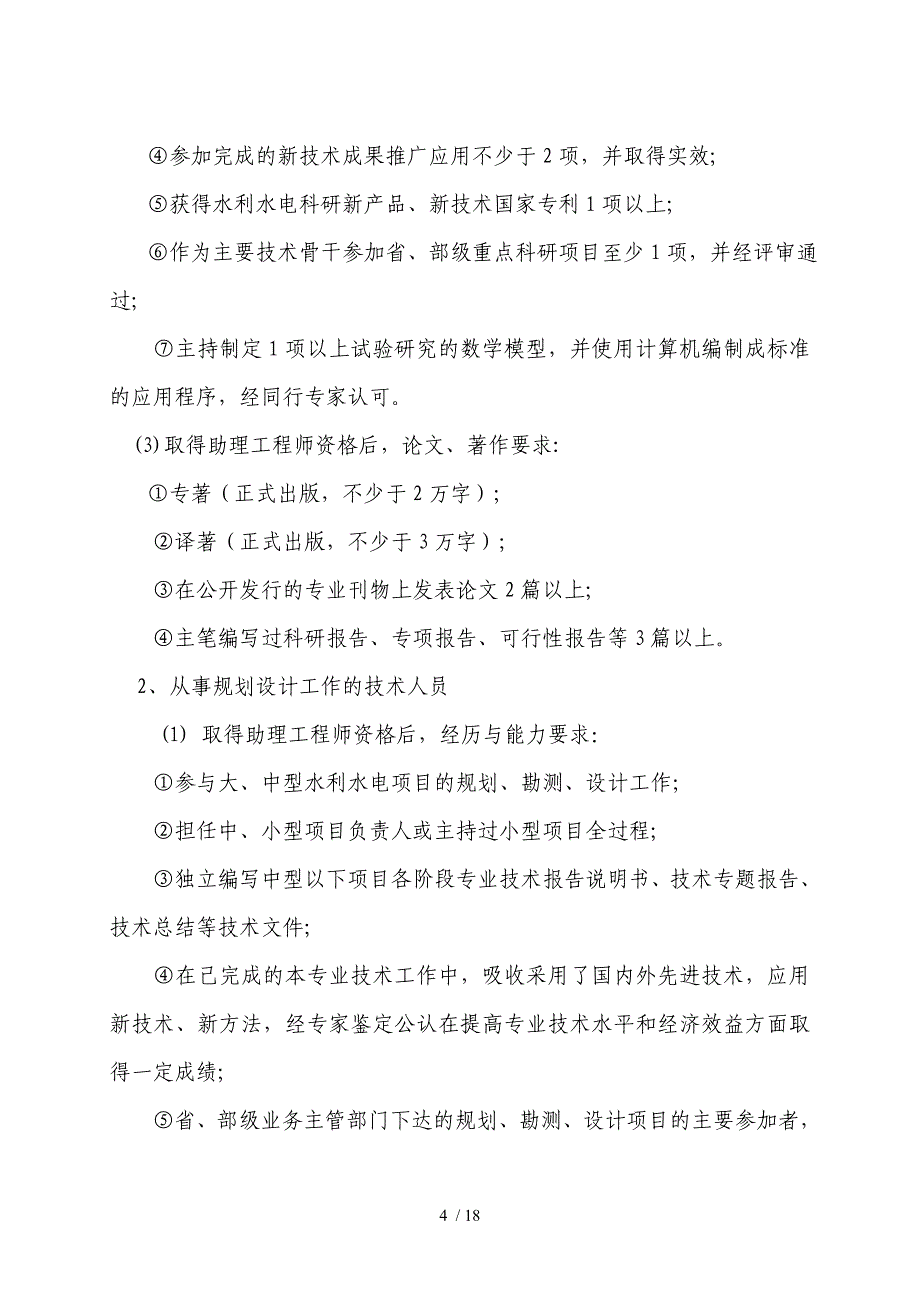 ④参加完成的新技术成果推广应用不少于 2 项，并取得实效;

⑤获得水利水电科研新产品、新技术国家专利 1 项以上;

⑥作为主要技术骨干参加省、部级重点科研项目至少 1 项，并经评审通过;

⑦主持制定 1 项以上试验研究的数学模型，并使用计算机编制成标准的应用程序，经同行专家认可。

(3) 取得助理工程师资格后，论文、著作要求:

①专著（正式出版，不少于 2 万字）;

②译著（正式出版，不少于 3 万字）;

③在公开发行的专业刊物上发表论文 2 篇以上;

④主笔编写过科研报告、专项报告、可行性报告等 3 篇以上。

2、从事规划设计工作的技术人员

(1) 取得助理工程师资格后，经历与能力要求:

①参与大、中型水利水电项目的规划、勘测、设计工作;

②担任中、小型项目负责人或主持过小型项目全过程;

③独立编写中型以下项目各阶段专业技术报告说明书、技术专题报告、技术总结等技术文件;

④在已完成的本专业技术工作中，吸收采用了国内外先进技术，应用新技术、新方法，经专家鉴定公认在提高专业技术水平和经济效益方面取得一定成绩;

⑤省、部级业务主管部门下达的规划、勘测、设计项目的主要参加者，

4 / 18